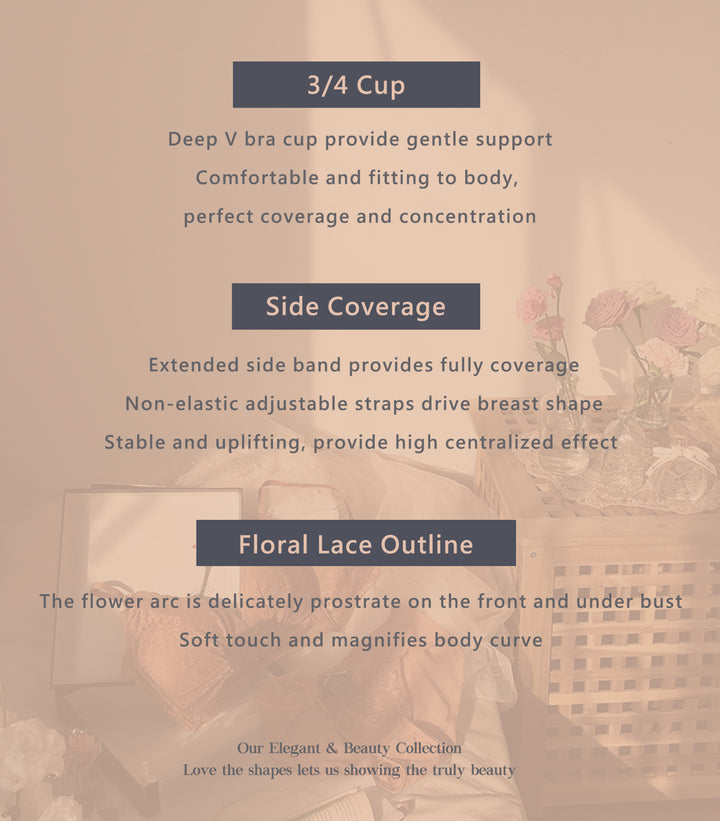 3/4 Cup

Deep V bra cup provide gentle support
Comfortable and fitting to body,
perfect coverage and concentration

Side Coverage

Extended side band provides fully coverage
Non-elastic adjustable straps drive breast shape
Stable and uplifting, provide high centralized effect

Floral Lace Outline

The flower arc is delicately prostrate on the front and under bust
Soft touch and magnifies body curve

Our Elegant & Beauty Collection
Love the shapes lets us showing the truly beauty